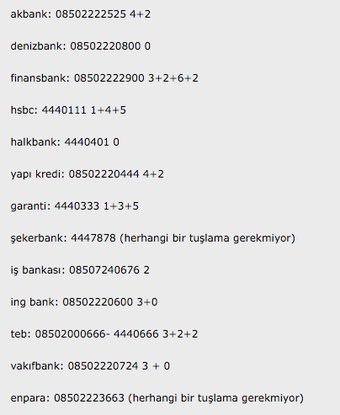 akbank: 08502222525 4+2

denizbank: 08502220800 0

finansbank: 08502222900 3+2+6+2

hsbc: 4440111 1+4+5

halkbank: 4440401 0

yapı kredi: 08502220444 4+2

garanti: 4440333 1+3+5

şekerbank: 4447878 (herhangi bir tuşlama gerekmiyor)

iş bankası: 08507240676 2

ing bank: 08502220600 3+0

teb: 08502000666- 4440666 3+2+2

vakıfbank: 08502220724 3 + 0

enpara: 08502223663 (herhangi bir tuşlama gerekmiyor)